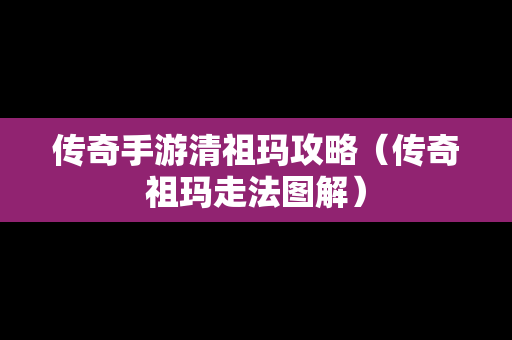 传奇手游清祖玛攻略（传奇祖玛走法图解）